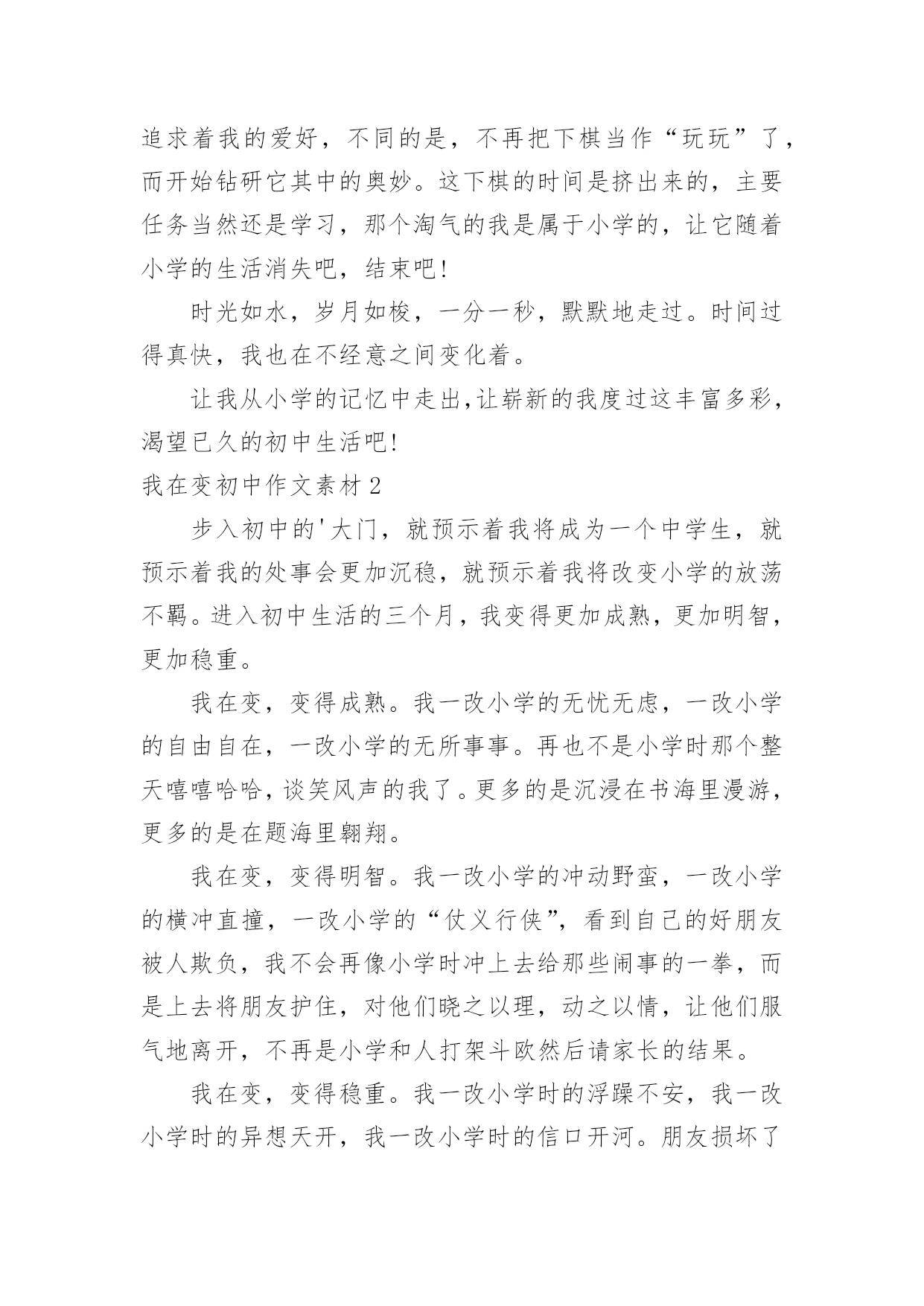 追求着我的爱好，不同的是，不再把下棋当作“玩玩”了，而开始钻研它其中的奥妙。这下棋的时间是挤出来的，主要任务当然还是学习，那个淘气的我是属于小学的，让它随着小学的生活消失吧，结束吧!

时光如水，岁月如梭，一分一秒，默默地走过。时间过得真快，我也在不经意之间变化着。

让我从小学的记忆中走出,让崭新的我度过这丰富多彩，渴望已久的初中生活吧!

我在变初中作文素材 2

步入初中的'大门，就预示着我将成为一个中学生，就预示着我的处事会更加沉稳，就预示着我将改变小学的放荡不羁。进入初中生活的三个月，我变得更加成熟，更加明智，更加稳重。

我在变，变得成熟。我一改小学的无忧无虑，一改小学的自由自在，一改小学的无所事事。再也不是小学时那个整天嘻嘻哈哈，谈笑风声的我了。更多的是沉浸在书海里漫游，更多的是在题海里翱翔。

我在变，变得明智。我一改小学的冲动野蛮，一改小学的横冲直撞，一改小学的“仗义行侠”，看到自己的好朋友被人欺负，我不会再像小学时冲上去给那些闹事的一拳，而是上去将朋友护住，对他们晓之以理，动之以情，让他们服气地离开，不再是小学和人打架斗欧然后请家长的结果。

我在变，变得稳重。我一改小学时的浮躁不安，我一改小学时的异想天开，我一改小学时的信口开河。朋友损坏了